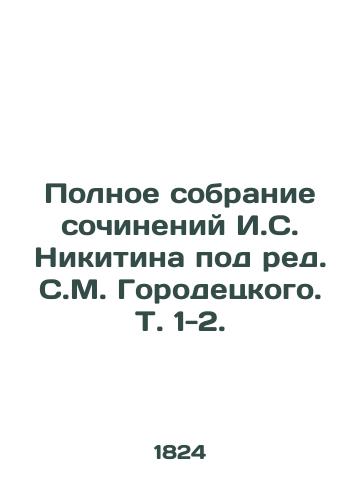 Полное собрание сочинений И.С. Никитина под ред. С.М. Городецкого. Т. 1-2.

1824